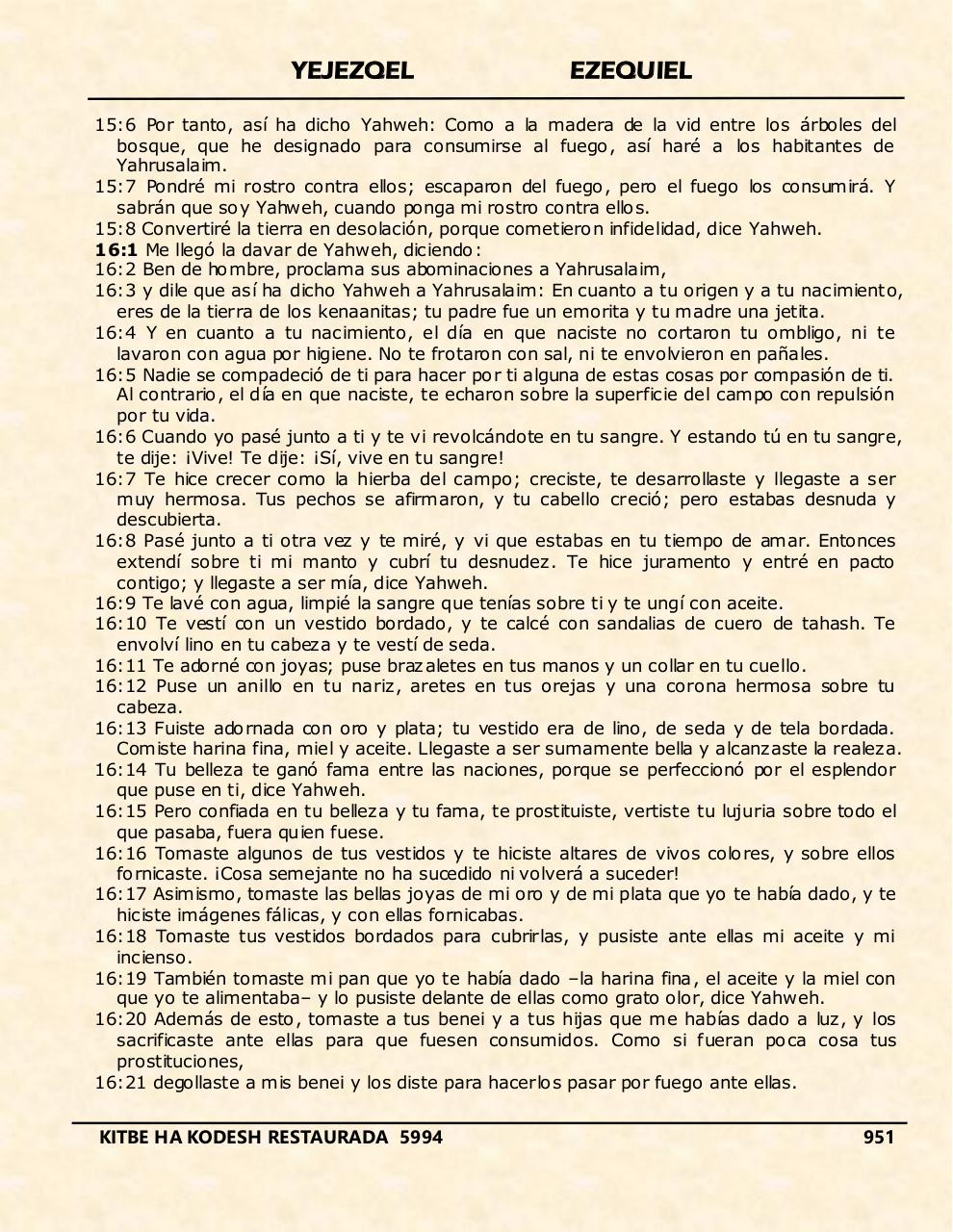 YEJEZQEL EZEQUIEL

15:6 Por tanto, así ha dicho Yahweh: Como a la madera de la vid entre los árboles del bosque, que he designado para consumirse al fuego, así haré a los habitantes de Yahrusalaim.
15:7 Pondré mi rostro contra ellos; escaparon del fuego, pero el fuego los consumirá. Y sabrán que soy Yahweh, cuando ponga mi rostro contra ellos.
15:8 Convertiré la tierra en desolación, porque cometieron infidelidad, dice Yahweh.
16:1 Me llegó la davar de Yahweh, diciendo:
16:2 Ben de hombre, proclama sus abominaciones a Yahrusalaim,
16:3 y dile que así ha dicho Yahweh a Yahrusalaim: En cuanto a tu origen y a tu nacimiento, eres de la tierra de los kenaanitas; tu padre fue un emorita y tu madre una jetita.
16:4 Y en cuanto a tu nacimiento, el día en que naciste no cortaron tu ombligo, ni te lavaron con agua por higiene. No te frotaron con sal, ni te envolvieron en pañales.
16:5 Nadie se compadeció de ti para hacer por ti alguna de estas cosas por compasión de ti. Al contrario, el día en que naciste, te echaron sobre la superficie del campo con repulsión por tu vida.
16:6 Cuando yo pasé junto a ti y te vi revolcándote en tu sangre. Y estando tú en tu sangre, te dije: ¡Vive! Te dije: ¡Sí, vive en tu sangre!
16:7 Te hice crecer como la hierba del campo; creciste, te desarrollaste y llegaste a ser muy hermosa. Tus pechos se afirmaron, y tu cabello creció; pero estabas desnuda y descubierta.
16:8 Pasé junto a ti otra vez y te miré, y vi que estabas en tu tiempo de amar. Entonces extendí sobre ti mi manto y cubrí tu desnudez. Te hice juramento y entré en pacto contigo; y llegaste a ser mía, dice Yahweh.
16:9 Te lavé con agua, limpié la sangre que tenías sobre ti y te ungí con aceite.
16:10 Te vestí con un vestido bordado, y te calcé con sandalias de cuero de tahash. Te envolví lino en tu cabeza y te vestí de seda.
16:11 Te adorné con joyas; puse brazaletes en tus manos y un collar en tu cuello.
16:12 Puse un anillo en tu nariz, aretes en tus orejas y una corona hermosa sobre tu cabeza.
16:13 Fuiste adornada con oro y plata; tu vestido era de lino, de seda y de tela bordada. Comiste harina fina, miel y aceite. Llegaste a ser sumamente bella y alcanzaste la realeza.
16:14 Tu belleza te ganó fama entre las naciones, porque se perfeccionó por el esplendor que puse en ti, dice Yahweh.
16:15 Pero confiada en tu belleza y tu fama, te prostituiste, vertiste tu lujuria sobre todo el que pasaba, fuera quien fuese.
16:16 Tomaste algunos de tus vestidos y te hiciste altares de vivos colores, y sobre ellos fornicaste. ¡Cosa semejante no ha sucedido ni volverá a suceder!
16:17 Asimismo, tomaste las bellas joyas de mi oro y de mi plata que yo te había dado, y te hiciste imágenes fálicas, y con ellas fornicabas.
16:18 Tomaste tus vestidos bordados para cubrirlas, y pusiste ante ellas mi aceite y mi incienso.
16:19 También tomaste mi pan que yo te había dado –la harina fina, el aceite y la miel con que yo te alimentaba– y lo pusiste delante de ellas como grato olor, dice Yahweh.
16:20 Además de esto, tomaste a tus benei y a tus hijas que me habías dado a luz, y los sacrificaste ante ellas para que fuesen consumidos. Como si fueran poca cosa tus prostituciones,
16:21 degollaste a mis benei y los diste para hacerlos pasar por fuego ante ellas.

KITBE HA KODESH RESTAURADA 5994 951